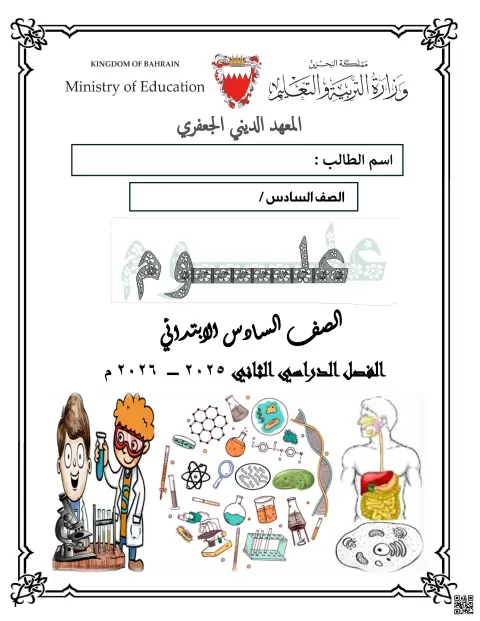 KINGDOM OF BAHRAIN
Ministry of Education

مملكة البحرين
وزارة التربية والتعليم

المعهد الديني الجعفري

اسم الطالب :

الصف السادس /

علوم

الصف السادس الابتدائي

الفصل الدراسي الثاني ٢٠٢٥ – ٢٠٢٦ م